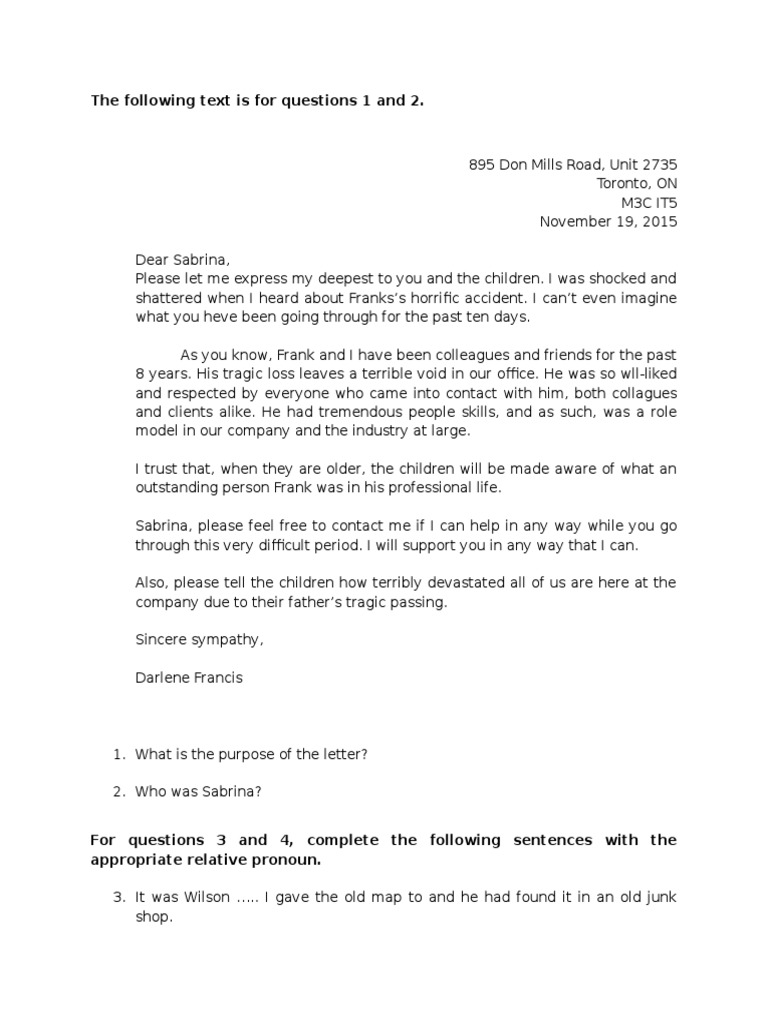 The following text is for questions 1 and 2.

895 Don Mills Road, Unit 2735
Toronto, ON
M3C IT5
November 19, 2015

Dear Sabrina,
Please let me express my deepest to you and the children. I was shocked and shattered when I heard about Franks's horrific accident. I can't even imagine what you heve been going through for the past ten days.

As you know, Frank and I have been colleagues and friends for the past 8 years. His tragic loss leaves a terrible void in our office. He was so wll-liked and respected by everyone who came into contact with him, both collagues and clients alike. He had tremendous people skills, and as such, was a role model in our company and the industry at large.

I trust that, when they are older, the children will be made aware of what an outstanding person Frank was in his professional life.

Sabrina, please feel free to contact me if I can help in any way while you go through this very difficult period. I will support you in any way that I can.

Also, please tell the children how terribly devastated all of us are here at the company due to their father's tragic passing.

Sincere sympathy,

Darlene Francis

1. What is the purpose of the letter?

2. Who was Sabrina?

For questions 3 and 4, complete the following sentences with the appropriate relative pronoun.

3. It was Wilson ..... I gave the old map to and he had found it in an old junk shop.